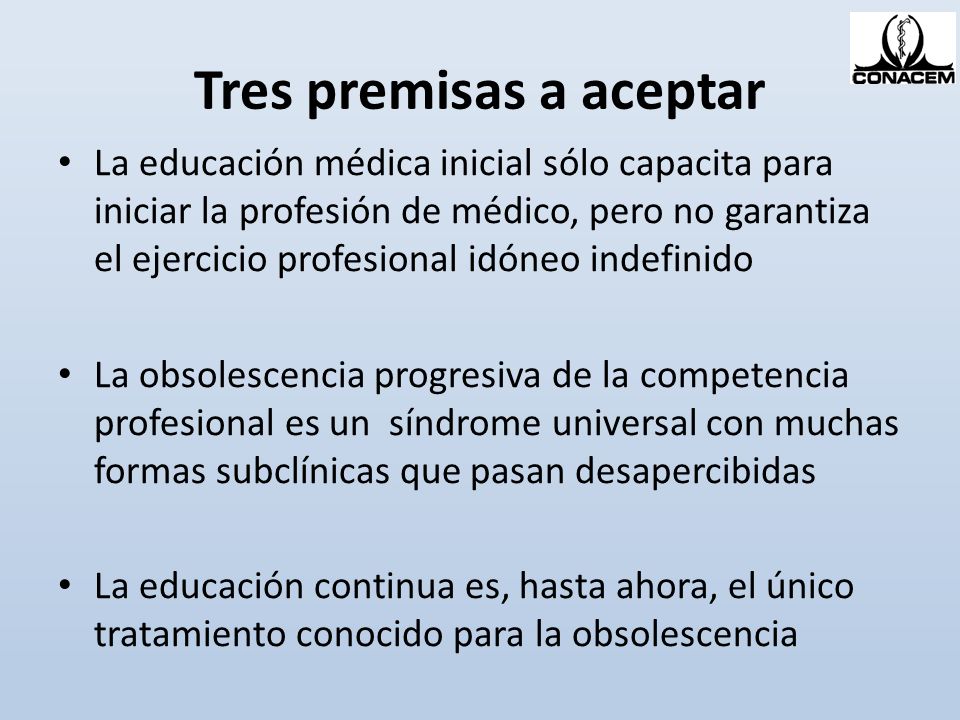 CONACEM

Tres premisas a aceptar

• La educación médica inicial sólo capacita para iniciar la profesión de médico, pero no garantiza el ejercicio profesional idóneo indefinido

• La obsolescencia progresiva de la competencia profesional es un síndrome universal con muchas formas subclínicas que pasan desapercibidas

• La educación continua es, hasta ahora, el único tratamiento conocido para la obsolescencia